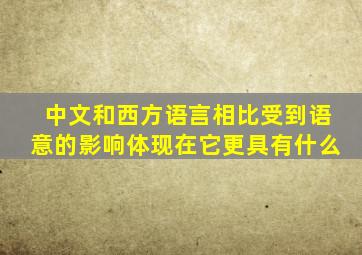 中文和西方语言相比受到语意的影响体现在它更具有什么